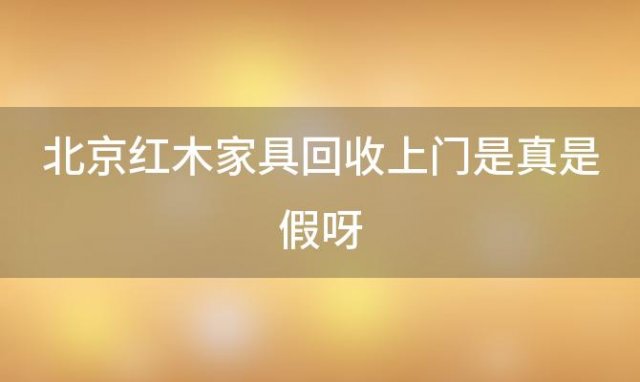 北京红木家具回收上门是真是假呀